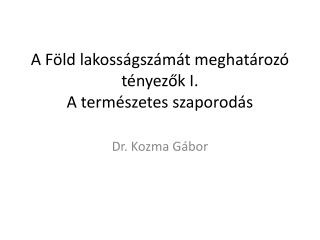 A Föld lakosságszámát meghatározó tényezők I.
A természetes szaporodás

Dr. Kozma Gábor